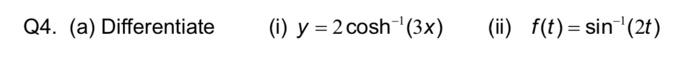 Q4. (a) Differentiate (i) $y = 2\cosh^{-1}(3x)$ (ii) $f(t) = \sin^{-1}(2t)$